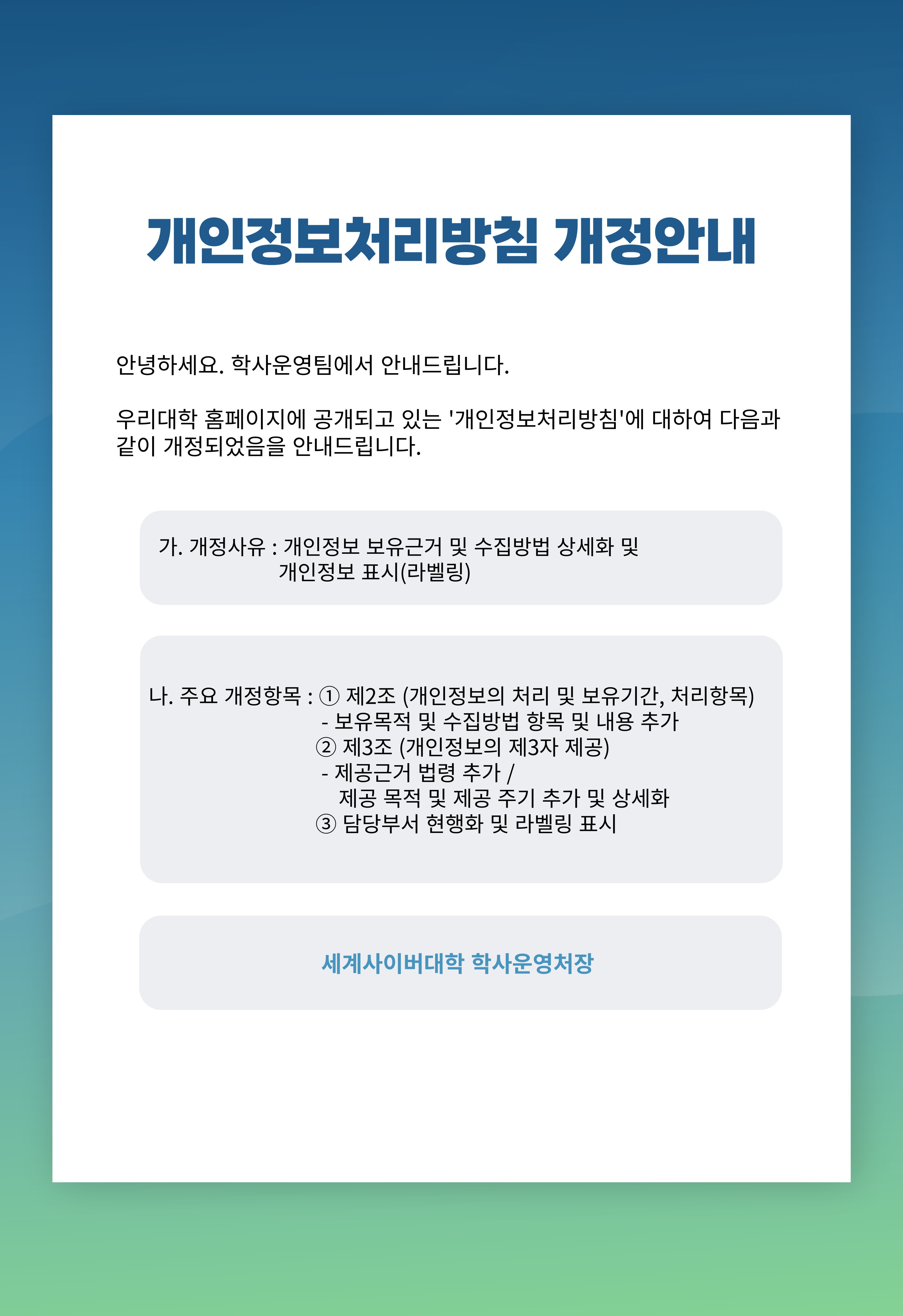 개인정보처리방침 개정안내

안녕하세요. 학사운영팀에서 안내드립니다.

우리대학 홈페이지에 공개되고 있는 '개인정보처리방침'에 대하여 다음과 같이 개정되었음을 안내드립니다.

가. 개정사유 : 개인정보 보유근거 및 수집방법 상세화 및 개인정보 표시(라벨링)

나. 주요 개정항목 : ① 제2조 (개인정보의 처리 및 보유기간, 처리항목)
- 보유목적 및 수집방법 항목 및 내용 추가
② 제3조 (개인정보의 제3자 제공)
- 제공근거 법령 추가 /
제공 목적 및 제공 주기 추가 및 상세화
③ 담당부서 현행화 및 라벨링 표시

세계사이버대학 학사운영처장